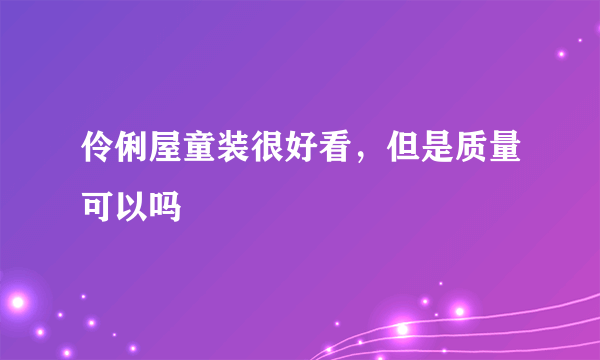 伶俐屋童装很好看，但是质量可以吗